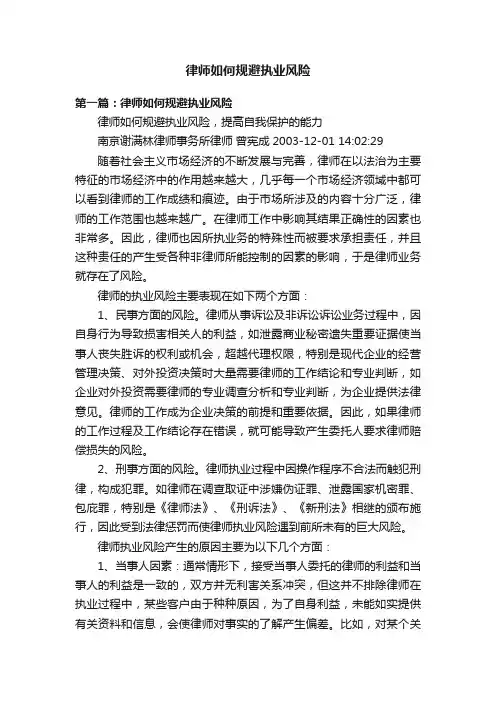 律师如何规避执业风险

第一篇：律师如何规避执业风险

律师如何规避执业风险，提高自我保护的能力

南京谢满林律师事务所律师 曾宪成 2003-12-01 14:02:29

随着社会主义市场经济的不断发展与完善，律师在以法治为主要特征的市场经济中的作用越来越大，几乎每一个市场经济领域中都可以看到律师的工作成绩和痕迹。由于市场所涉及的内容十分广泛，律师的工作范围也越来越广。在律师工作中影响其结果正确性的因素也非常多。因此，律师也因所执业务的特殊性而被要求承担责任，并且这种责任的产生受各种非律师所能控制的因素的影响，于是律师业务就存在了风险。

律师的执业风险主要表现在如下两个方面：

1、民事方面的风险。律师从事诉讼及非诉讼诉讼业务过程中，因自身行为导致损害相关人的利益，如泄露商业秘密遗失重要证据使当事人丧失胜诉的权利或机会，超越代理权限，特别是现代企业的经营管理决策、对外投资决策时大量需要律师的工作结论和专业判断，如企业对外投资需要律师的专业调查分析和专业判断，为企业提供法律意见。律师的工作成为企业决策的前提和重要依据。因此，如果律师的工作过程及工作结论存在错误，就可能导致产生委托人要求律师赔偿损失的风险。

2、刑事方面的风险。律师执业过程中因操作程序不合法而触犯刑律，构成犯罪。如律师在调查取证中涉嫌伪证罪、泄露国家机密罪、包庇罪，特别是《律师法》、《刑诉法》、《新刑法》相继的颁布施行，因此受到法律惩罚而使律师执业风险遇到前所未有的巨大风险。

律师执业风险产生的原因主要为以下几个方面：

1、当事人因素：通常情形下，接受当事人委托的律师的利益和当事人的利益是一致的，双方并无利害关系冲突，但这并不排除律师在执业过程中，某些客户由于种种原因，为了自身利益，未能如实提供有关资料和信息，会使律师对事实的了解产生偏差。比如，对某个关